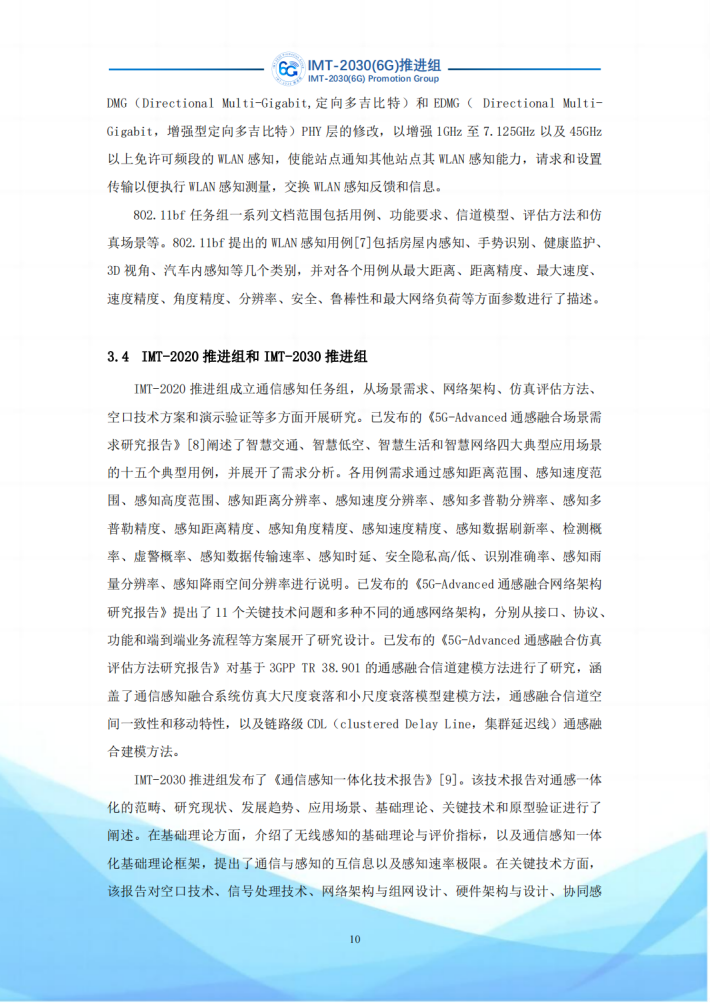 6G IMT-2030(6G)推进组
IMT-2030(6G) Promotion Group

DMG（Directional Multi-Gigabit,定向多吉比特）和 EDMG（ Directional Multi-Gigabit，增强型定向多吉比特）PHY 层的修改，以增强 1GHz 至 7.125GHz 以及 45GHz 以上免许可频段的 WLAN 感知，使能站点通知其他站点其 WLAN 感知能力，请求和设置传输以便执行 WLAN 感知测量，交换 WLAN 感知反馈和信息。

802.11bf 任务组一系列文档范围包括用例、功能要求、信道模型、评估方法和仿真场景等。802.11bf 提出的 WLAN 感知用例[7]包括房屋内感知、手势识别、健康监护、3D 视角、汽车内感知等几个类别，并对各个用例从最大距离、距离精度、最大速度、速度精度、角度精度、分辨率、安全、鲁棒性和最大网络负荷等方面参数进行了描述。

3.4 IMT-2020 推进组和 IMT-2030 推进组

IMT-2020 推进组成立通信感知任务组，从场景需求、网络架构、仿真评估方法、空口技术方案和演示验证等多方面开展研究。已发布的《5G-Advanced 通感融合场景需求研究报告》[8]阐述了智慧交通、智慧低空、智慧生活和智慧网络四大典型应用场景的十五个典型用例，并展开了需求分析。各用例需求通过感知距离范围、感知速度范围、感知高度范围、感知距离分辨率、感知速度分辨率、感知多普勒分辨率、感知多普勒精度、感知距离精度、感知角度精度、感知速度精度、感知数据刷新率、检测概率、虚警概率、感知数据传输速率、感知时延、安全隐私高/低、识别准确率、感知雨量分辨率、感知降雨空间分辨率进行说明。已发布的《5G-Advanced 通感融合网络架构研究报告》提出了 11 个关键技术问题和多种不同的通感网络架构，分别从接口、协议、功能和端到端业务流程等方案展开了研究设计。已发布的《5G-Advanced 通感融合仿真评估方法研究报告》对基于 3GPP TR 38.901 的通感融合信道建模方法进行了研究，涵盖了通信感知融合系统仿真大尺度衰落和小尺度衰落模型建模方法，通感融合信道空间一致性和移动特性，以及链路级 CDL（clustered Delay Line，集群延迟线）通感融合建模方法。

IMT-2030 推进组发布了《通信感知一体化技术报告》[9]。该技术报告对通感一体化的范畴、研究现状、发展趋势、应用场景、基础理论、关键技术和原型验证进行了阐述。在基础理论方面，介绍了无线感知的基础理论与评价指标，以及通信感知一体化基础理论框架，提出了通信与感知的互信息以及感知速率极限。在关键技术方面，该报告对空口技术、信号处理技术、网络架构与组网设计、硬件架构与设计、协同感

10